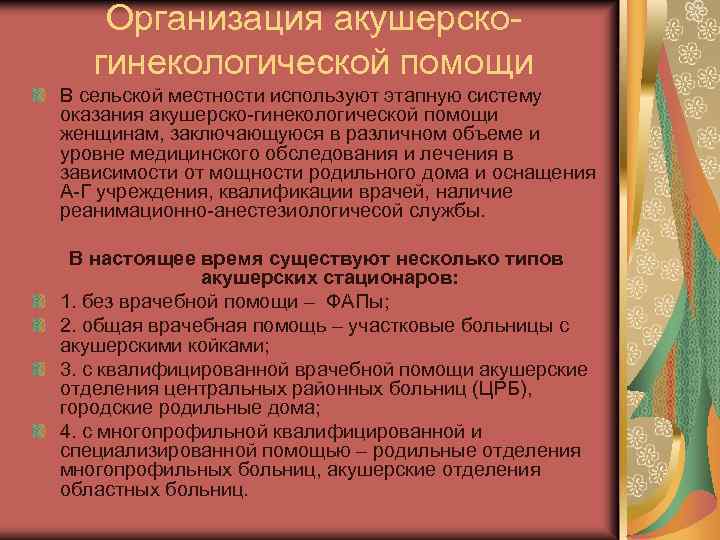 Организация акушерско-гинекологической помощи

В сельской местности используют этапную систему оказания акушерско-гинекологической помощи женщинам, заключающуюся в различном объеме и уровне медицинского обследования и лечения в зависимости от мощности родильного дома и оснащения А-Г учреждения, квалификации врачей, наличие реанимационно-анестезиологичесой службы.

В настоящее время существуют несколько типов акушерских стационаров:

1. без врачебной помощи – ФАПы;

2. общая врачебная помощь – участковые больницы с акушерскими койками;

3. с квалифицированной врачебной помощи акушерские отделения центральных районных больниц (ЦРБ), городские родильные дома;

4. с многопрофильной квалифицированной и специализированной помощью – родильные отделения многопрофильных больниц, акушерские отделения областных больниц.